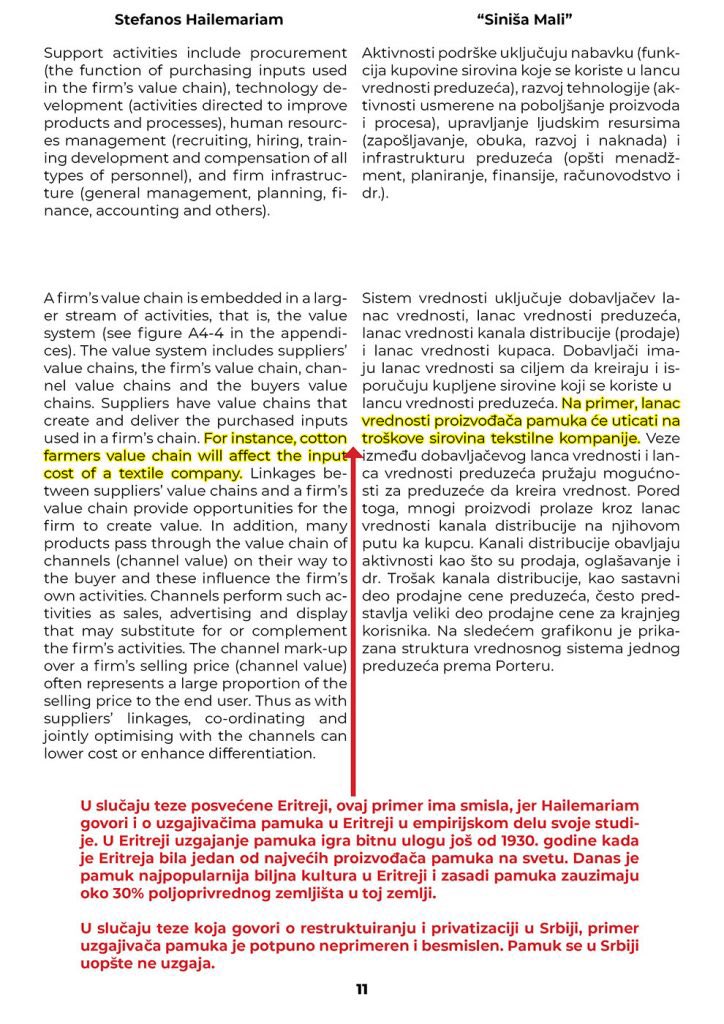 Stefanos Hailemariam

Support activities include procurement (the function of purchasing inputs used in the firm's value chain), technology development (activities directed to improve products and processes), human resources management (recruiting, hiring, training development and compensation of all types of personnel), and firm infrastructure (general management, planning, finance, accounting and others).

A firm's value chain is embedded in a larger stream of activities, that is, the value system (see figure A4-4 in the appendices). The value system includes suppliers' value chains, the firm's value chain, channel value chains and the buyers value chains. Suppliers have value chains that create and deliver the purchased inputs used in a firm's chain. For instance, cotton farmers value chain will affect the input cost of a textile company. Linkages between suppliers' value chains and a firm's value chain provide opportunities for the firm to create value. In addition, many products pass through the value chain of channels (channel value) on their way to the buyer and these influence the firm's own activities. Channels perform such activities as sales, advertising and display that may substitute for or complement the firm's activities. The channel mark-up over a firm's selling price (channel value) often represents a large proportion of the selling price to the end user. Thus as with suppliers' linkages, co-ordinating and jointly optimising with the channels can lower cost or enhance differentiation.

"Siniša Mali"

Aktivnosti podrške uključuju nabavku (funkcija kupovine sirovina koje se koriste u lancu vrednosti preduzeća), razvoj tehnologije (aktivnosti usmerene na poboljšanje proizvoda i procesa), upravljanje ljudskim resursima (zapošljavanje, obuka, razvoj i naknada) i infrastrukturu preduzeća (opšti menadžment, planiranje, finansije, računovodstvo i dr.).

Sistem vrednosti uključuje dobavljačev lanac vrednosti, lanac vrednosti preduzeća, lanac vrednosti kanala distribucije (prodaje) i lanac vrednosti kupaca. Dobavljači imaju lanac vrednosti sa ciljem da kreiraju i isporučuju kupljene sirovine koji se koriste u lancu vrednosti preduzeća. Na primer, lanac vrednosti proizvođača pamuka će uticati na troškove sirovina tekstilne kompanije. Veze između dobavljačevog lanca vrednosti i lanca vrednosti preduzeća pružaju mogućnosti za preduzeće da kreira vrednost. Pored toga, mnogi proizvodi prolaze kroz lanac vrednosti kanala distribucije na njihovom putu ka kupcu. Kanali distribucije obavljaju aktivnosti kao što su prodaja, oglašavanje i dr. Trošak kanala distribucije, kao sastavni deo prodajne cene preduzeća, često predstavlja veliki deo prodajne cene za krajnjeg korisnika. Na sledećem grafikonu je prikazana struktura vrednosnog sistema jednog preduzeća prema Porteru.

U slučaju teze posvećene Eritreji, ovaj primer ima smisla, jer Hailemariam govori i o uzgajivačima pamuka u Eritreji u empirijskom delu svoje studije. U Eritreji uzgajanje pamuka igra bitnu ulogu još od 1930. godine kada je Eritreja bila jedan od najvećih proizvođača pamuka na svetu. Danas je pamuk najpopularnija biljna kultura u Eritreji i zasadi pamuka zauzimaju oko 30% poljoprivrednog zemljišta u toj zemlji.

U slučaju teze koja govori o restruktuiranju i privatizaciji u Srbiji, primer uzgajivača pamuka je potpuno neprimeren i besmislen. Pamuk se u Srbiji uopšte ne uzgaja.

11